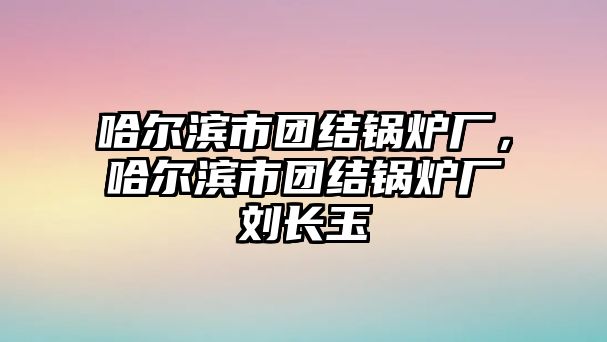 哈尔滨市团结锅炉厂，哈尔滨市团结锅炉厂刘长玉